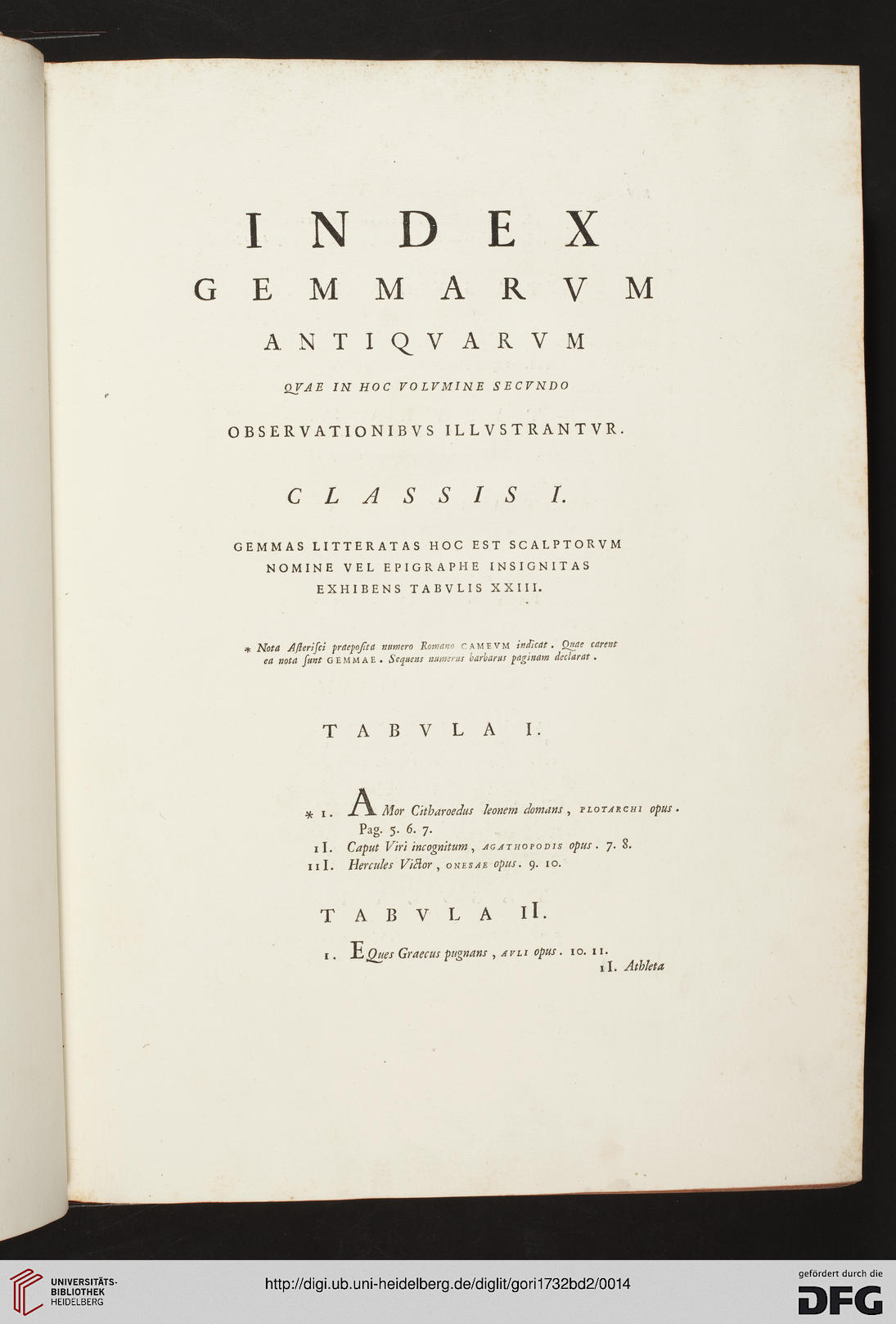 INDEX
GEMMARVM
ANTIQVARVM
QVAE IN HOC VOLVMINE SECVNDO
OBSERVATIONIBVS ILLVSTRANTVR.

CLASSIS I.

GEMMAS LITTERATAS HOC EST SCALPTORVM NOMINE VEL EPIGRAPHE INSIGNITAS EXHIBENS TABVLIS XXIII.

* Nota Asterisci praeposita numero Romano CAMEVM indicat. Quae carent ea nota sunt GEMMAE. Sequens numerus barbarus paginam declarat.

TABVLA I.

* I. AMor Citharoedus leonem domans, PLOTARCHI opus. Pag. 5. 6. 7.
II. Caput Viri incognitum, AGATHOPODIS opus. 7. 8.
III. Hercules Victor, ONESAE opus. 9. 10.

TABVLA II.

I. EQues Graecus pugnans, AVLI opus. 10. 11.
II. Athleta

UNIVERSITÄTS-BIBLIOTHEK HEIDELBERG
http://digi.ub.uni-heidelberg.de/diglit/gori1732bd2/0014
gefördert durch die DFG